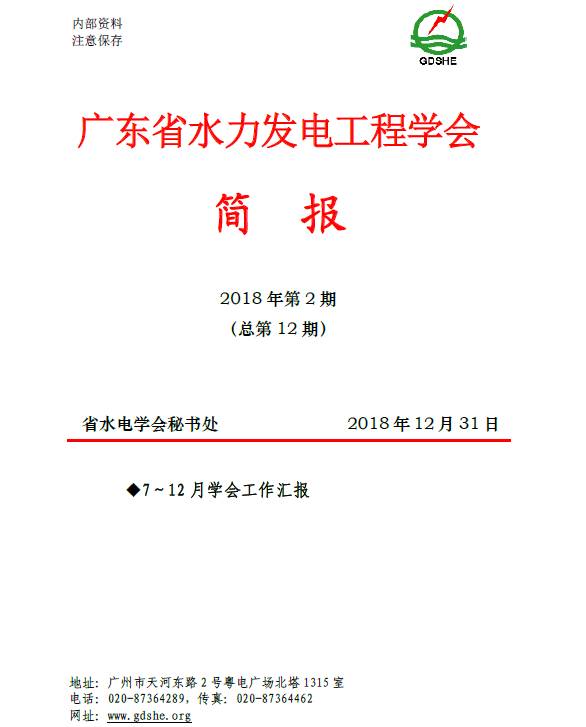 内部资料
注意保存

GDSHE

广东省水力发电工程学会

简 报

2018年第2期
(总第12期)

省水电学会秘书处 2018年12月31日

◆7～12月学会工作汇报

地址：广州市天河东路2号粤电广场北塔1315室
电话：020-87364289，传真：020-87364462
网址：www.gdshe.org